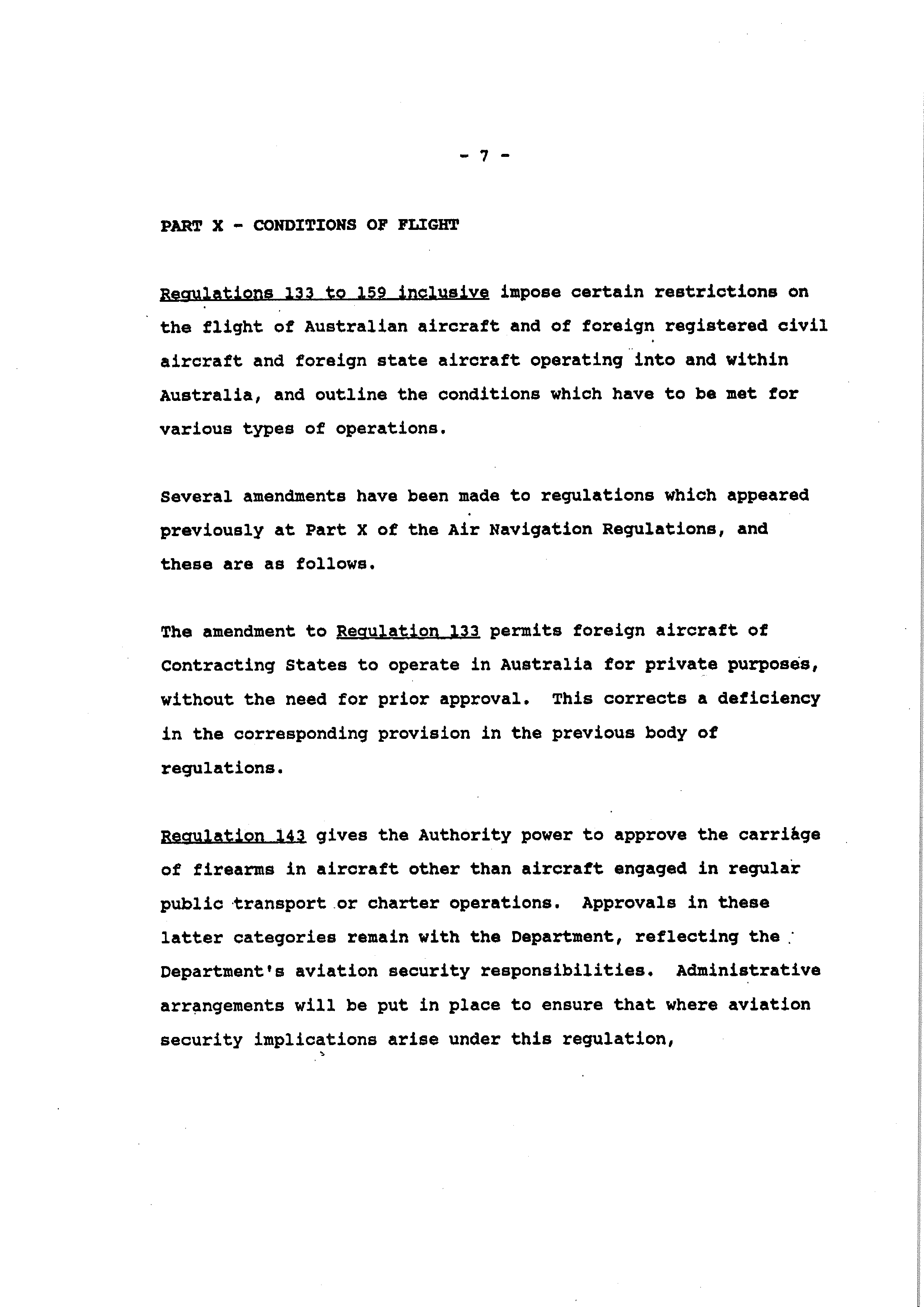 - 7 -

PART X - CONDITIONS OF FLIGHT

Regulations 133 to 159 inclusive impose certain restrictions on the flight of Australian aircraft and of foreign registered civil aircraft and foreign state aircraft operating into and within Australia, and outline the conditions which have to be met for various types of operations.

Several amendments have been made to regulations which appeared previously at Part X of the Air Navigation Regulations, and these are as follows.

The amendment to Regulation 133 permits foreign aircraft of Contracting States to operate in Australia for private purposes, without the need for prior approval. This corrects a deficiency in the corresponding provision in the previous body of regulations.

Regulation 143 gives the Authority power to approve the carriage of firearms in aircraft other than aircraft engaged in regular public transport or charter operations. Approvals in these latter categories remain with the Department, reflecting the Department's aviation security responsibilities. Administrative arrangements will be put in place to ensure that where aviation security implications arise under this regulation,